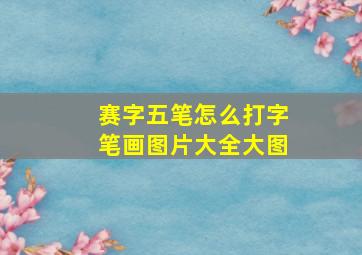 赛字五笔怎么打字
笔画图片大全大图